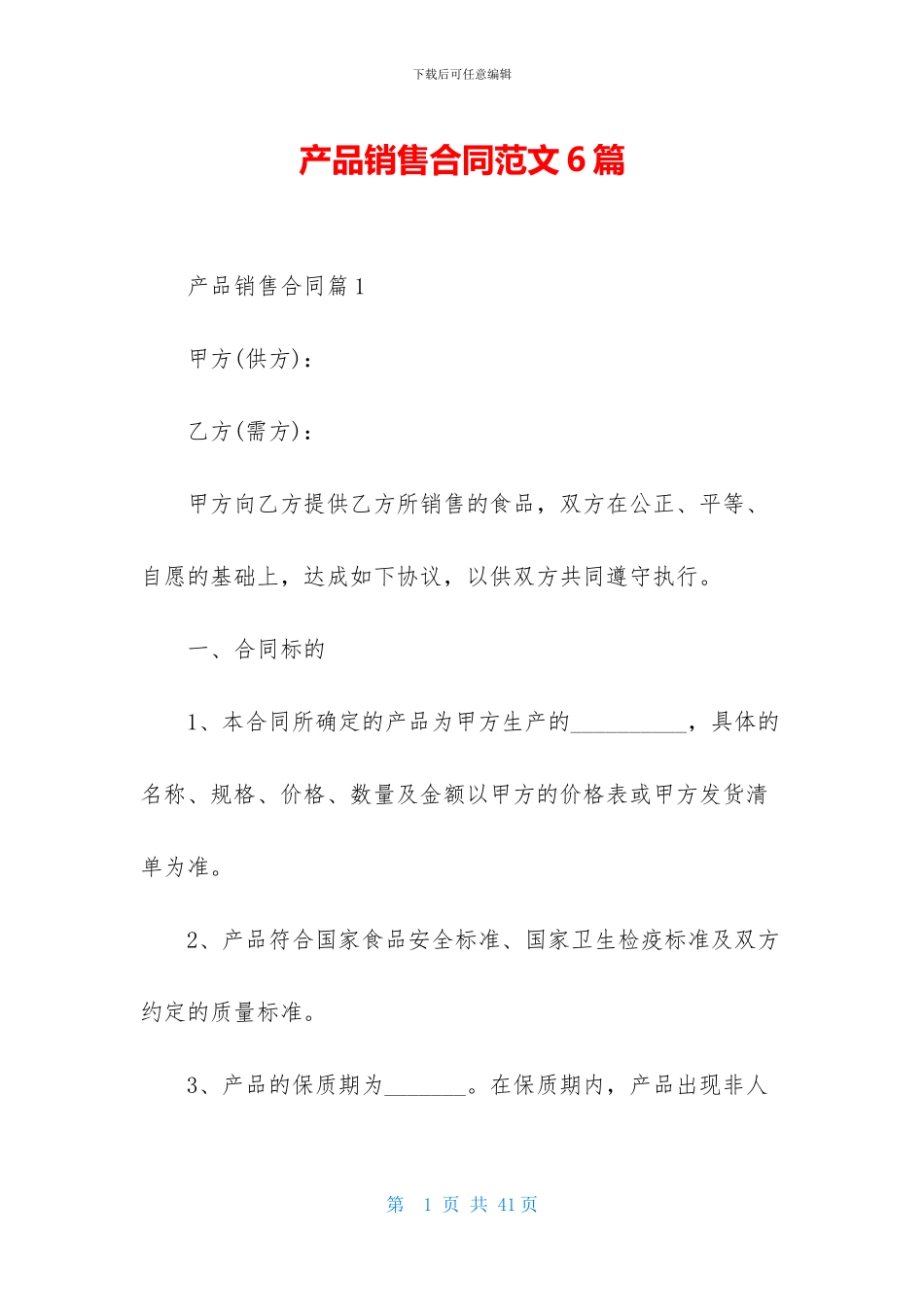 下载后可任意编辑

产品销售合同范文6篇

产品销售合同篇1

甲方(供方)：

乙方(需方)：

甲方向乙方提供乙方所销售的食品，双方在公正、平等、自愿的基础上，达成如下协议，以供双方共同遵守执行。

一、合同标的

1、本合同所确定的产品为甲方生产的__________，具体的名称、规格、价格、数量及金额以甲方的价格表或甲方发货清单为准。

2、产品符合国家食品安全标准、国家卫生检疫标准及双方约定的质量标准。

3、产品的保质期为_______。在保质期内，产品出现非人

第 1 页 共 41 页